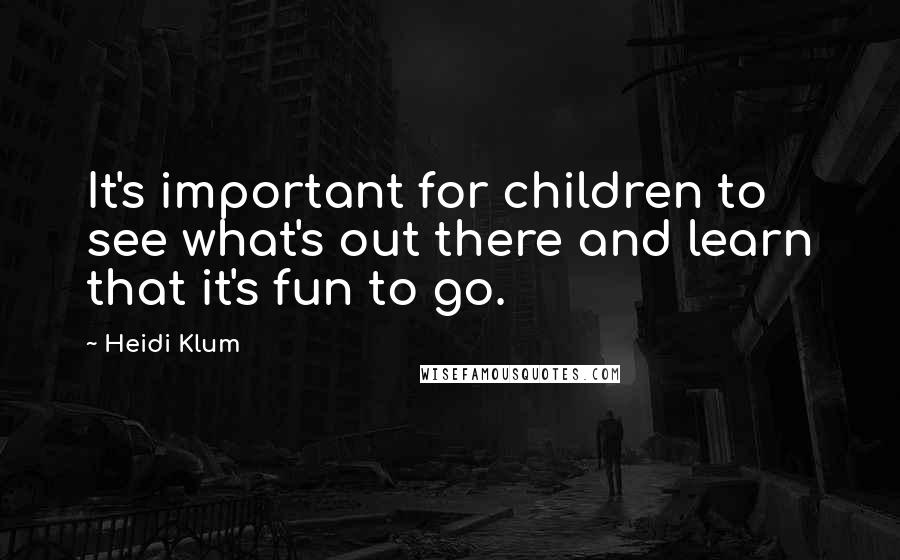 It's important for children to see what's out there and learn that it's fun to go.

~ Heidi Klum

WISEFAMOUSQUOTES.COM